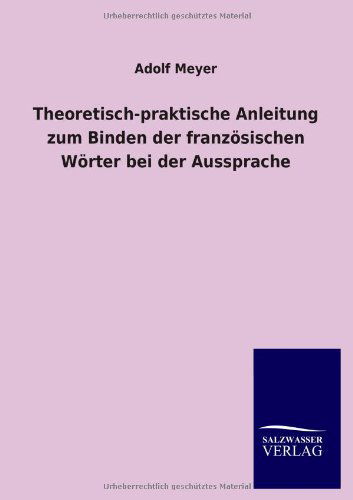 Urheberrechtlich geschütztes Material

Adolf Meyer

Theoretisch-praktische Anleitung zum Binden der französischen Wörter bei der Aussprache

SALZWASSER
VERLAG

Urheberrechtlich geschütztes Material